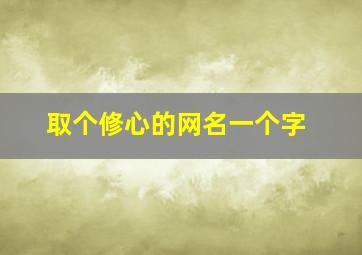 取个修心的网名一个字